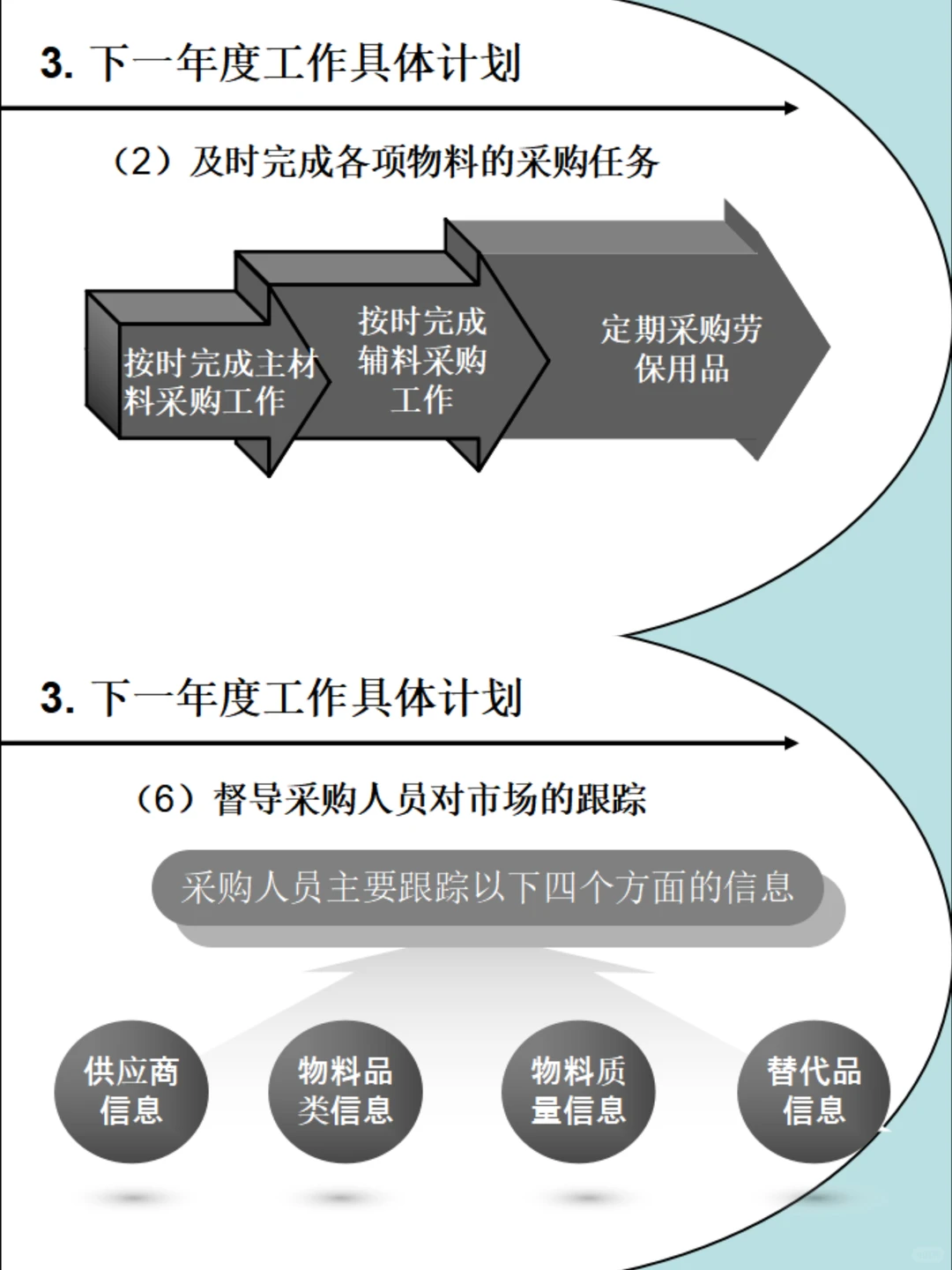 3. 下一年度工作具体计划

（2）及时完成各项物料的采购任务

按时完成主材料采购工作

按时完成辅料采购工作

定期采购劳保用品

3. 下一年度工作具体计划

（6）督导采购人员对市场的跟踪

采购人员主要跟踪以下四个方面的信息

供应商信息

物料品类信息

物料质量信息

替代品信息